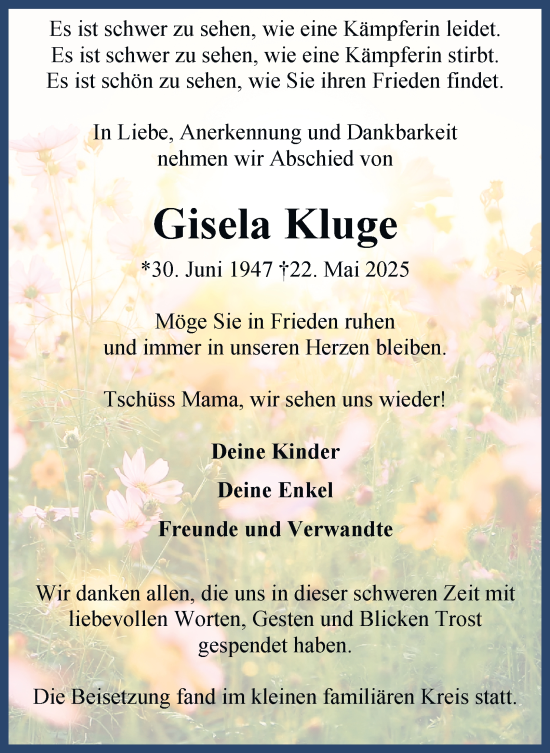 Es ist schwer zu sehen, wie eine Kämpferin leidet.
Es ist schwer zu sehen, wie eine Kämpferin stirbt.
Es ist schön zu sehen, wie Sie ihren Frieden findet.

In Liebe, Anerkennung und Dankbarkeit nehmen wir Abschied von

Gisela Kluge

*30. Juni 1947 †22. Mai 2025

Möge Sie in Frieden ruhen und immer in unseren Herzen bleiben.

Tschüss Mama, wir sehen uns wieder!

Deine Kinder

Deine Enkel

Freunde und Verwandte

Wir danken allen, die uns in dieser schweren Zeit mit liebevollen Worten, Gesten und Blicken Trost gespendet haben.

Die Beisetzung fand im kleinen familiären Kreis statt.